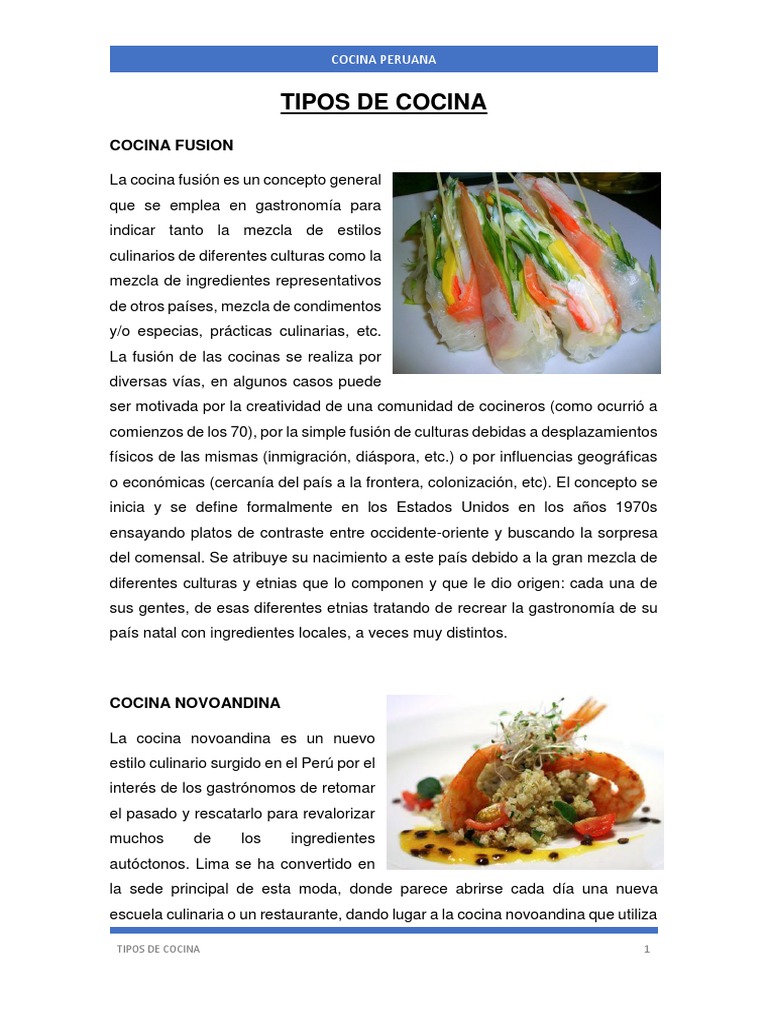 COCINA PERUANA

TIPOS DE COCINA

COCINA FUSION

La cocina fusión es un concepto general que se emplea en gastronomía para indicar tanto la mezcla de estilos culinarios de diferentes culturas como la mezcla de ingredientes representativos de otros países, mezcla de condimentos y/o especias, prácticas culinarias, etc. La fusión de las cocinas se realiza por diversas vías, en algunos casos puede ser motivada por la creatividad de una comunidad de cocineros (como ocurrió a comienzos de los 70), por la simple fusión de culturas debidas a desplazamientos físicos de las mismas (inmigración, diáspora, etc.) o por influencias geográficas o económicas (cercanía del país a la frontera, colonización, etc). El concepto se inicia y se define formalmente en los Estados Unidos en los años 1970s ensayando platos de contraste entre occidente-oriente y buscando la sorpresa del comensal. Se atribuye su nacimiento a este país debido a la gran mezcla de diferentes culturas y etnias que lo componen y que le dio origen: cada una de sus gentes, de esas diferentes etnias tratando de recrear la gastronomía de su país natal con ingredientes locales, a veces muy distintos.

COCINA NOVOANDINA

La cocina novoandina es un nuevo estilo culinario surgido en el Perú por el interés de los gastrónomos de retomar el pasado y rescatarlo para revalorizar muchos de los ingredientes autóctonos. Lima se ha convertido en la sede principal de esta moda, donde parece abrirse cada día una nueva escuela culinaria o un restaurante, dando lugar a la cocina novoandina que utiliza

TIPOS DE COCINA 1